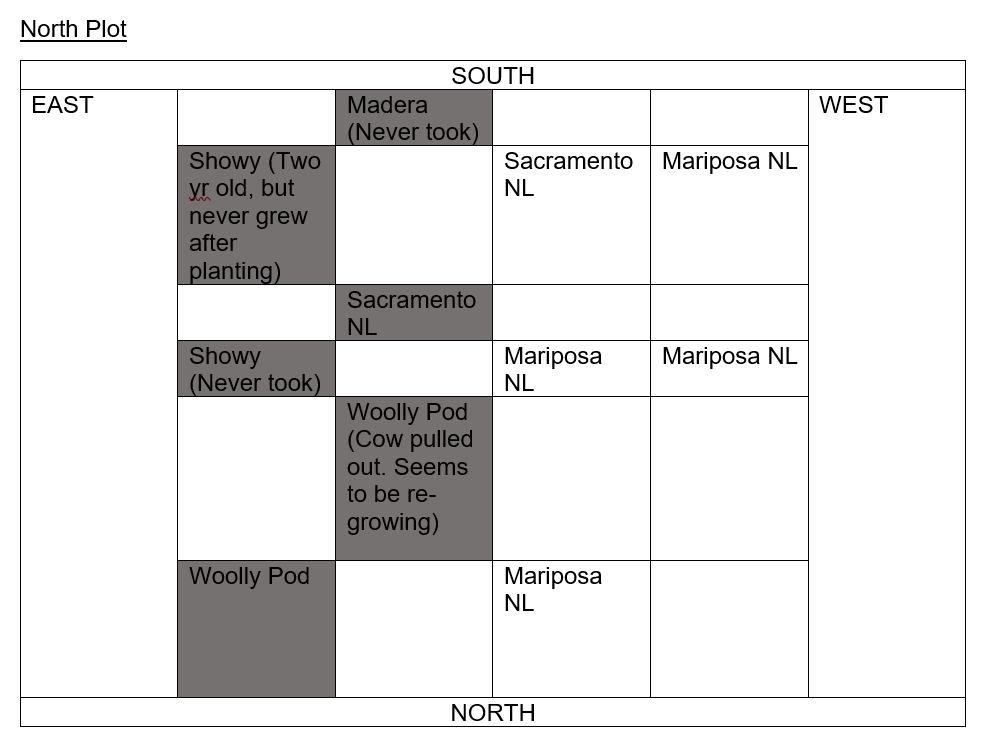 North Plot

| SOUTH | | | | | |
|---|---|---|---|---|---|
| EAST | | Madera (Never took) | | | WEST |
| | Showy (Two yr old, but never grew after planting) | | Sacramento NL | Mariposa NL | |
| | | Sacramento NL | | | |
| | Showy (Never took) | | Mariposa NL | Mariposa NL | |
| | | Woolly Pod (Cow pulled out. Seems to be re-growing) | | | |
| | Woolly Pod | | Mariposa NL | | |
| NORTH | | | | | |